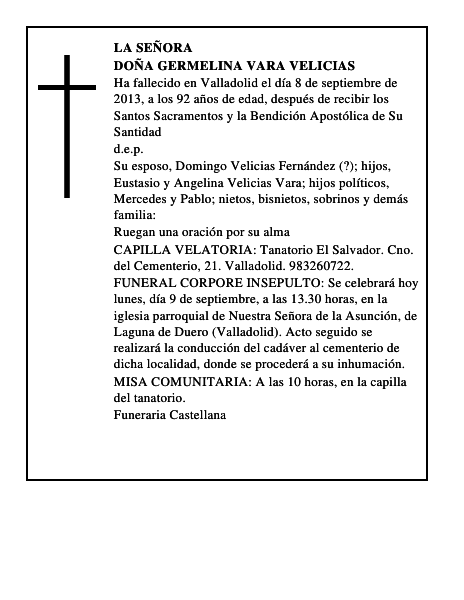 LA SEÑORA
DOÑA GERMELINA VARA VELICIAS
Ha fallecido en Valladolid el día 8 de septiembre de 2013, a los 92 años de edad, después de recibir los Santos Sacramentos y la Bendición Apostólica de Su Santidad
d.e.p.
Su esposo, Domingo Velicias Fernández (?); hijos, Eustasio y Angelina Velicias Vara; hijos políticos, Mercedes y Pablo; nietos, bisnietos, sobrinos y demás familia:
Ruegan una oración por su alma
CAPILLA VELATORIA: Tanatorio El Salvador. Cno. del Cementerio, 21. Valladolid. 983260722.
FUNERAL CORPORE INSEPULTO: Se celebrará hoy lunes, día 9 de septiembre, a las 13.30 horas, en la iglesia parroquial de Nuestra Señora de la Asunción, de Laguna de Duero (Valladolid). Acto seguido se realizará la conducción del cadáver al cementerio de dicha localidad, donde se procederá a su inhumación.
MISA COMUNITARIA: A las 10 horas, en la capilla del tanatorio.
Funeraria Castellana